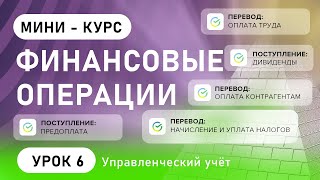 МИНИ - КУРС

ФИНАНСОВЫЕ ОПЕРАЦИИ

ПЕРЕВОД:
ОПЛАТА ТРУДА

ПОСТУПЛЕНИЕ:
ДИВИДЕНДЫ

ПЕРЕВОД:
ОПЛАТА КОНТРАГЕНТАМ

ПОСТУПЛЕНИЕ:
ПРЕДОПЛАТА

ПЕРЕВОД:
НАЧИСЛЕНИЕ И УПЛАТА НАЛОГОВ

УРОК 6

Управленческий учёт